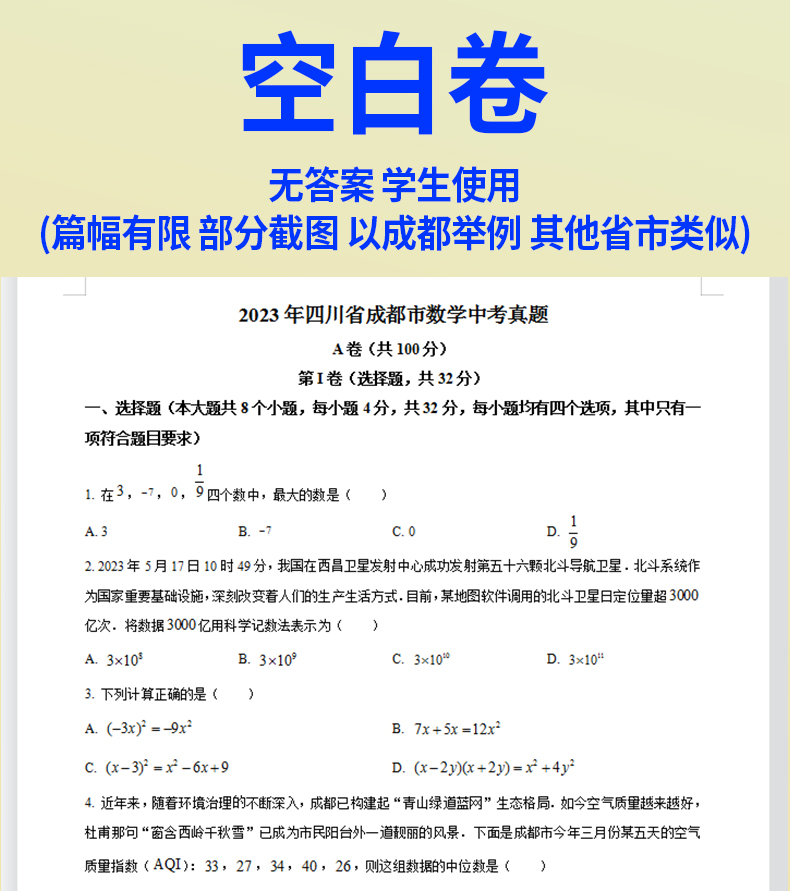 空白卷

无答案 学生使用

(篇幅有限 部分截图 以成都举例 其他省市类似)

2023年四川省成都市数学中考真题

A卷（共100分）

第I卷（选择题，共32分）

一、选择题（本大题共8个小题，每小题4分，共32分，每小题均有四个选项，其中只有一项符合题目要求）

1. 在$3$，$-7$，$0$，$\frac{1}{9}$四个数中，最大的数是（　　）

A. 3　　B. $-7$　　C. 0　　D. $\frac{1}{9}$

2. 2023年5月17日10时49分，我国在西昌卫星发射中心成功发射第五十六颗北斗导航卫星．北斗系统作为国家重要基础设施，深刻改变着人们的生产生活方式．目前，某地图软件调用的北斗卫星日定位量超3000亿次．将数据3000亿用科学记数法表示为（　　）

A. $3\times10^{8}$　　B. $3\times10^{9}$　　C. $3\times10^{10}$　　D. $3\times10^{11}$

3. 下列计算正确的是（　　）

A. $(-3x)^2=-9x^2$　　B. $7x+5x=12x^2$

C. $(x-3)^2=x^2-6x+9$　　D. $(x-2y)(x+2y)=x^2+4y^2$

4. 近年来，随着环境治理的不断深入，成都已构建起“青山绿道蓝网”生态格局．如今空气质量越来越好，杜甫那句“窗含西岭千秋雪”已成为市民阳台外一道靓丽的风景．下面是成都市今年三月份某五天的空气质量指数（AQI）：33，27，34，40，26，则这组数据的中位数是（　　）